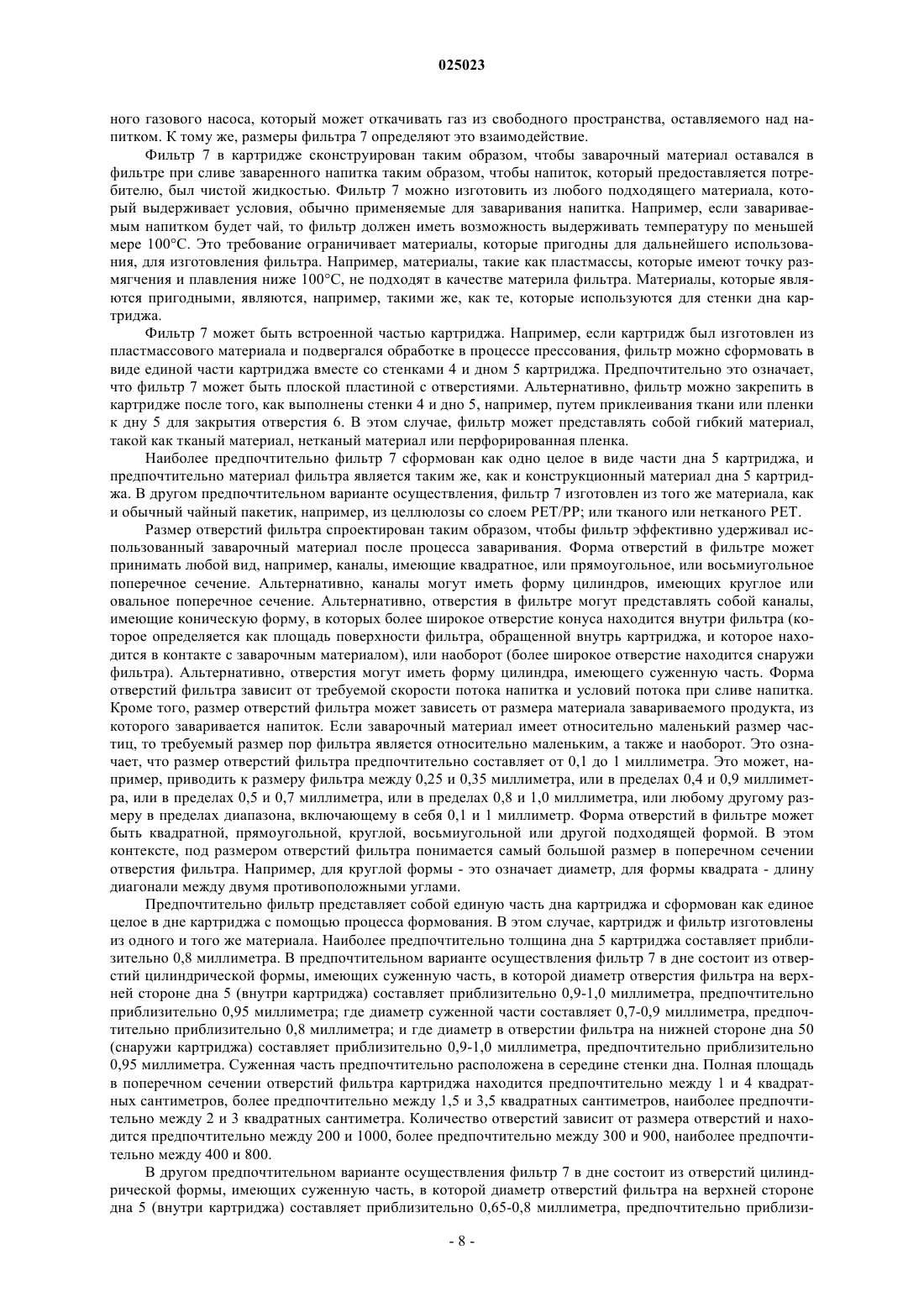 025023

ного газового насоса, который может откачивать газ из свободного пространства, оставляемого над напитком. К тому же, размеры фильтра 7 определяют это взаимодействие.

Фильтр 7 в картридже сконструирован таким образом, чтобы заварочный материал оставался в фильтре при сливе заваренного напитка таким образом, чтобы напиток, который предоставляется потребителю, был чистой жидкостью. Фильтр 7 можно изготовить из любого подходящего материала, который выдерживает условия, обычно применяемые для заваривания напитка. Например, если завариваемым напитком будет чай, то фильтр должен иметь возможность выдерживать температуру по меньшей мере 100°C. Это требование ограничивает материалы, которые пригодны для дальнейшего использования, для изготовления фильтра. Например, материалы, такие как пластмассы, которые имеют точку размягчения и плавления ниже 100°C, не подходят в качестве материла фильтра. Материалы, которые являются пригодными, являются, например, такими же, как те, которые используются для стенки дна картриджа.

Фильтр 7 может быть встроенной частью картриджа. Например, если картридж был изготовлен из пластмассового материала и подвергался обработке в процессе прессования, фильтр можно сформовать в виде единой части картриджа вместе со стенками 4 и дном 5 картриджа. Предпочтительно это означает, что фильтр 7 может быть плоской пластиной с отверстиями. Альтернативно, фильтр можно закрепить в картридже после того, как выполнены стенки 4 и дно 5, например, путем приклеивания ткани или пленки к дну 5 для закрытия отверстия 6. В этом случае, фильтр может представлять собой гибкий материал, такой как тканый материал, нетканый материал или перфорированная пленка.

Наиболее предпочтительно фильтр 7 сформован как одно целое в виде части дна 5 картриджа, и предпочтительно материал фильтра является таким же, как и конструкционный материал дна 5 картриджа. В другом предпочтительном варианте осуществления, фильтр 7 изготовлен из того же материала, как и обычный чайный пакетик, например, из целлюлозы со слоем PET/PP; или тканого или нетканого PET.

Размер отверстий фильтра спроектирован таким образом, чтобы фильтр эффективно удерживал использованный заварочный материал после процесса заваривания. Форма отверстий в фильтре может принимать любой вид, например, каналы, имеющие квадратное, или прямоугольное, или восьмиугольное поперечное сечение. Альтернативно, каналы могут иметь форму цилиндров, имеющих круглое или овальное поперечное сечение. Альтернативно, отверстия в фильтре могут представлять собой каналы, имеющие коническую форму, в которых более широкое отверстие конуса находится внутри фильтра (которое определяется как площадь поверхности фильтра, обращенной внутрь картриджа, и которое находится в контакте с заварочным материалом), или наоборот (более широкое отверстие находится снаружи фильтра). Альтернативно, отверстия могут иметь форму цилиндра, имеющего суженную часть. Форма отверстий фильтра зависит от требуемой скорости потока напитка и условий потока при сливе напитка. Кроме того, размер отверстий фильтра может зависеть от размера материала завариваемого продукта, из которого заваривается напиток. Если заварочный материал имеет относительно маленький размер частиц, то требуемый размер пор фильтра является относительно маленьким, а также и наоборот. Это означает, что размер отверстий фильтра предпочтительно составляет от 0,1 до 1 миллиметра. Это может, например, приводить к размеру фильтра между 0,25 и 0,35 миллиметра, или в пределах 0,4 и 0,9 миллиметра, или в пределах 0,5 и 0,7 миллиметра, или в пределах 0,8 и 1,0 миллиметра, или любому другому размеру в пределах диапазона, включающему в себя 0,1 и 1 миллиметр. Форма отверстий в фильтре может быть квадратной, прямоугольной, круглой, восьмиугольной или другой подходящей формой. В этом контексте, под размером отверстий фильтра понимается самый большой размер в поперечном сечении отверстия фильтра. Например, для круглой формы - это означает диаметр, для формы квадрата - длину диагонали между двумя противоположными углами.

Предпочтительно фильтр представляет собой единую часть дна картриджа и сформован как единое целое в дне картриджа с помощью процесса формования. В этом случае, картридж и фильтр изготовлены из одного и того же материала. Наиболее предпочтительно толщина дна 5 картриджа составляет приблизительно 0,8 миллиметра. В предпочтительном варианте осуществления фильтр 7 в дне состоит из отверстий цилиндрической формы, имеющих суженную часть, в которой диаметр отверстия фильтра на верхней стороне дна 5 (внутри картриджа) составляет приблизительно 0,9-1,0 миллиметра, предпочтительно приблизительно 0,95 миллиметра; где диаметр суженной части составляет 0,7-0,9 миллиметра, предпочтительно приблизительно 0,8 миллиметра; и где диаметр в отверстии фильтра на нижней стороне дна 50 (снаружи картриджа) составляет приблизительно 0,9-1,0 миллиметра, предпочтительно приблизительно 0,95 миллиметра. Суженная часть предпочтительно расположена в середине стенки дна. Полная площадь в поперечном сечении отверстий фильтра картриджа находится предпочтительно между 1 и 4 квадратных сантиметров, более предпочтительно между 1,5 и 3,5 квадратных сантиметров, наиболее предпочтительно между 2 и 3 квадратных сантиметра. Количество отверстий зависит от размера отверстий и находится предпочтительно между 200 и 1000, более предпочтительно между 300 и 900, наиболее предпочтительно между 400 и 800.

В другом предпочтительном варианте осуществления фильтр 7 в дне состоит из отверстий цилиндрической формы, имеющих суженную часть, в которой диаметр отверстий фильтра на верхней стороне дна 5 (внутри картриджа) составляет приблизительно 0,65-0,8 миллиметра, предпочтительно приблизи-

- 8 -